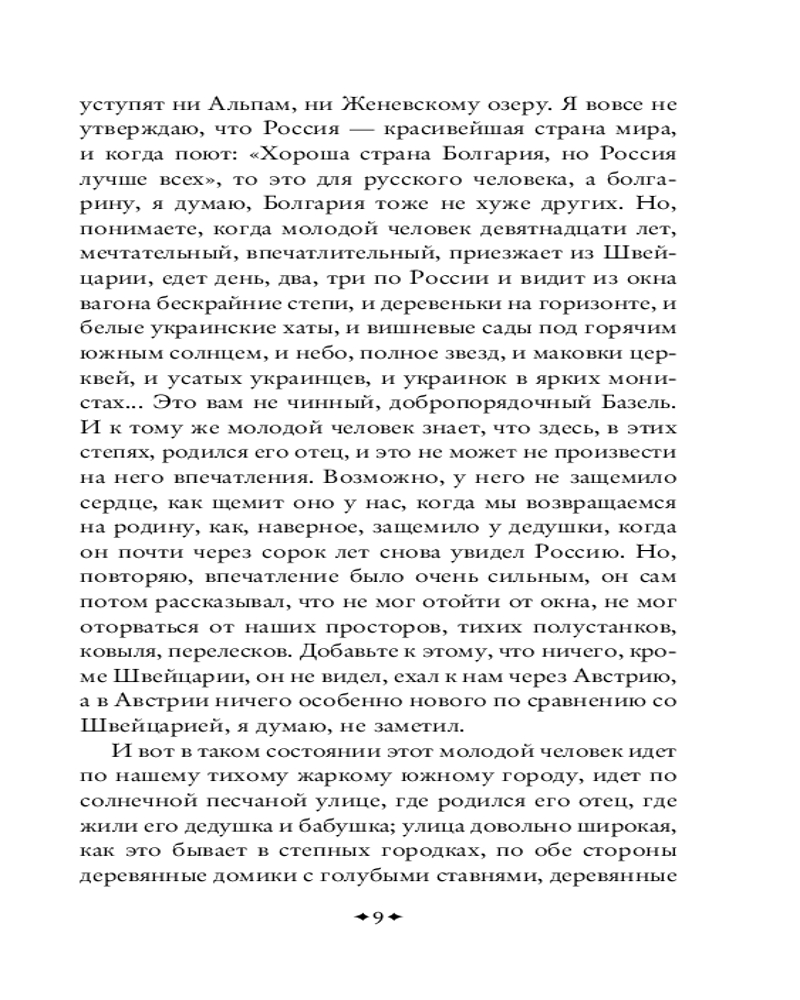 уступят ни Альпам, ни Женевскому озеру. Я вовсе не утверждаю, что Россия — красивейшая страна мира, и когда поют: «Хороша страна Болгария, но Россия лучше всех», то это для русского человека, а болгарину, я думаю, Болгария тоже не хуже других. Но, понимаете, когда молодой человек девятнадцати лет, мечтательный, впечатлительный, приезжает из Швейцарии, едет день, два, три по России и видит из окна вагона бескрайние степи, и деревеньки на горизонте, и белые украинские хаты, и вишневые сады под горячим южным солнцем, и небо, полное звезд, и маковки церквей, и усатых украинцев, и украинок в ярких монистах... Это вам не чинный, добропорядочный Базель. И к тому же молодой человек знает, что здесь, в этих степях, родился его отец, и это не может не произвести на него впечатления. Возможно, у него не защемило сердце, как щемит оно у нас, когда мы возвращаемся на родину, как, наверное, защемило у дедушки, когда он почти через сорок лет снова увидел Россию. Но, повторяю, впечатление было очень сильным, он сам потом рассказывал, что не мог отойти от окна, не мог оторваться от наших просторов, тихих полустанков, ковыля, перелесков. Добавьте к этому, что ничего, кроме Швейцарии, он не видел, ехал к нам через Австрию, а в Австрии ничего особенно нового по сравнению со Швейцарией, я думаю, не заметил.

И вот в таком состоянии этот молодой человек идет по нашему тихому жаркому южному городу, идет по солнечной песчаной улице, где родился его отец, где жили его дедушка и бабушка; улица довольно широкая, как это бывает в степных городках, по обе стороны деревянные домики с голубыми ставнями, деревянные

9